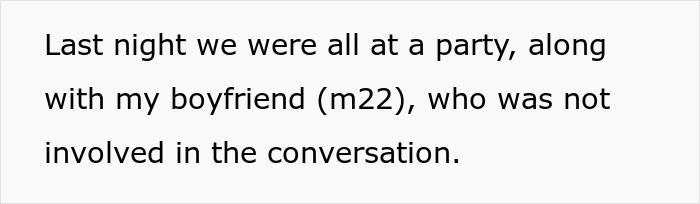 Last night we were all at a party, along with my boyfriend (m22), who was not involved in the conversation.